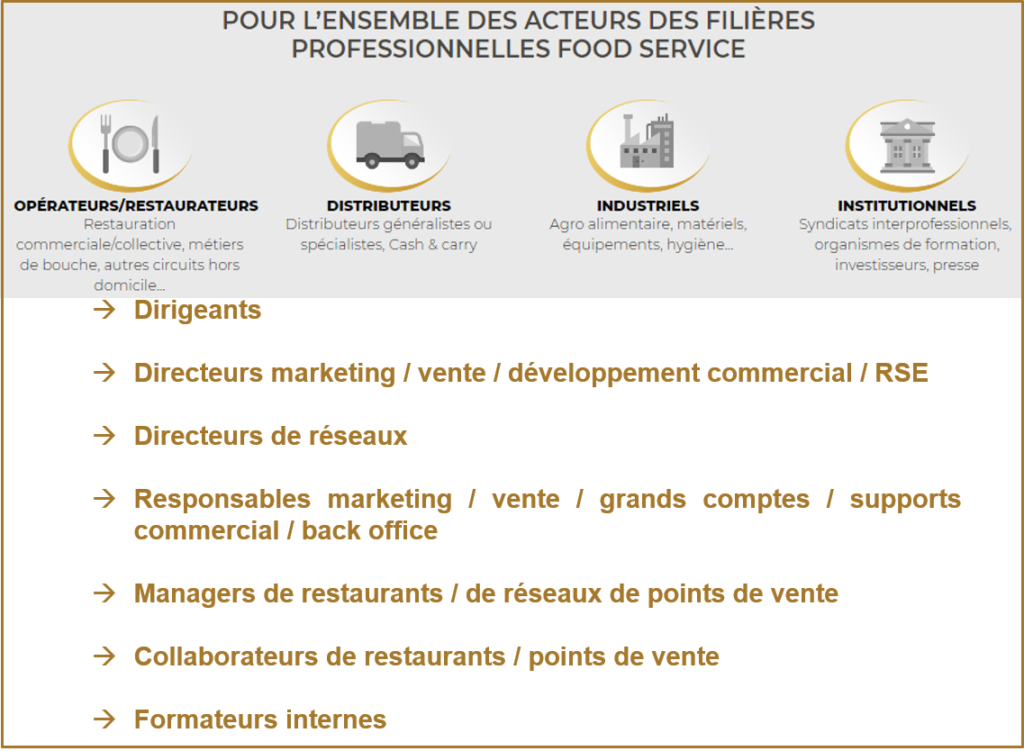 POUR L'ENSEMBLE DES ACTEURS DES FILIÈRES PROFESSIONNELLES FOOD SERVICE

OPÉRATEURS/RESTAURATEURS
Restauration commerciale/collective, métiers de bouche, autres circuits hors domicile...

DISTRIBUTEURS
Distributeurs généralistes ou spécialistes, Cash & carry

INDUSTRIELS
Agro alimentaire, matériels, équipements, hygiène...

INSTITUTIONNELS
Syndicats interprofessionnels, organismes de formation, investisseurs, presse

→ Dirigeants

→ Directeurs marketing / vente / développement commercial / RSE

→ Directeurs de réseaux

→ Responsables marketing / vente / grands comptes / supports commercial / back office

→ Managers de restaurants / de réseaux de points de vente

→ Collaborateurs de restaurants / points de vente

→ Formateurs internes